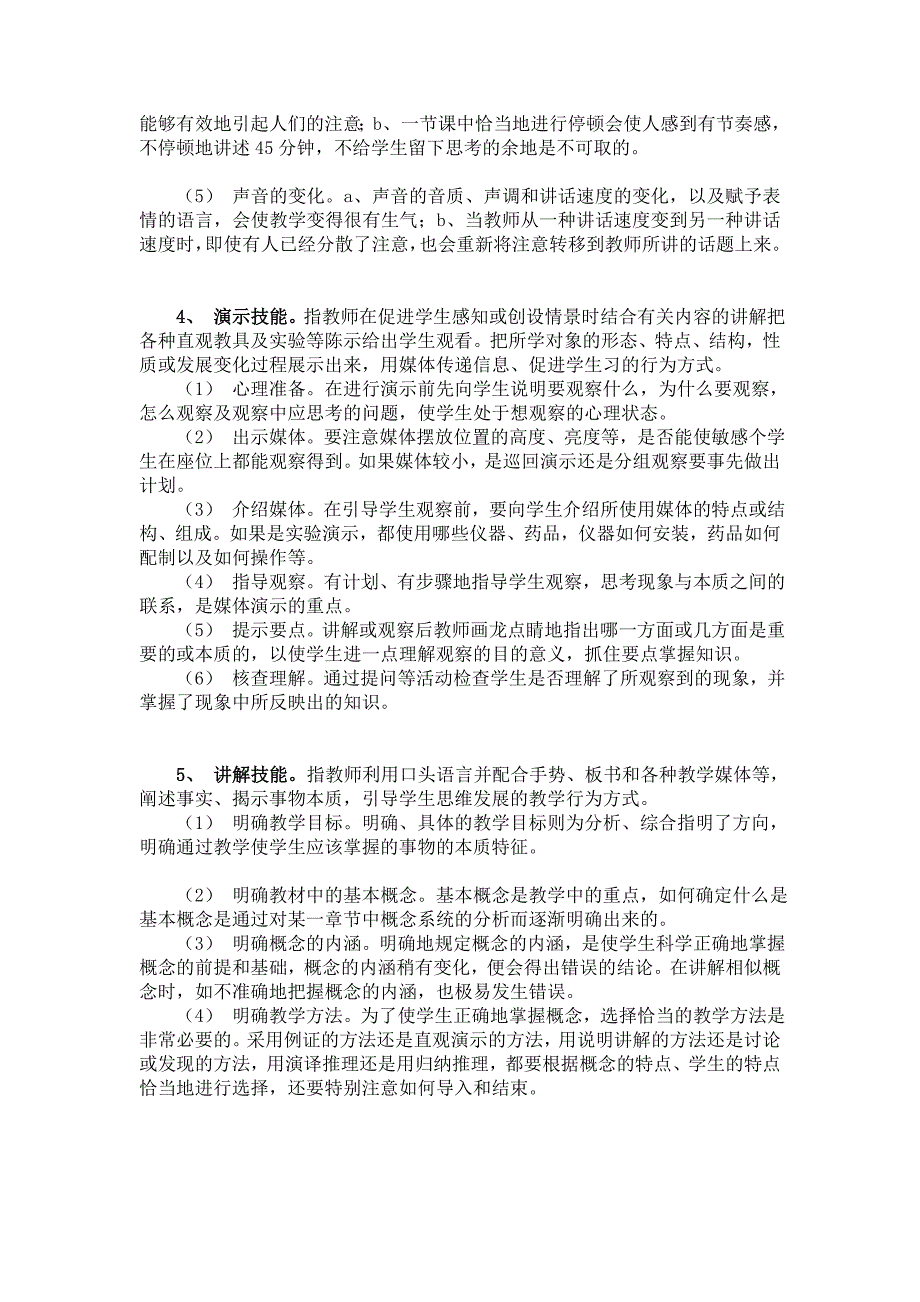 能够有效地引起人们的注意；b、一节课中恰当地进行停顿会使人感到有节奏感，不停顿地讲述 45 分钟，不给学生留下思考的余地是不可取的。

（5） 声音的变化。a、声音的音质、声调和讲话速度的变化，以及赋予表情的语言，会使教学变得很有生气；b、当教师从一种讲话速度变到另一种讲话速度时，即使有人已经分散了注意，也会重新将注意转移到教师所讲的话题上来。

4、 演示技能。指教师在促进学生感知或创设情景时结合有关内容的讲解把各种直观教具及实验等陈示给出学生观看。把所学对象的形态、特点、结构，性质或发展变化过程展示出来，用媒体传递信息、促进学生习的行为方式。

（1） 心理准备。在进行演示前先向学生说明要观察什么，为什么要观察，怎么观察及观察中应思考的问题，使学生处于想观察的心理状态。

（2） 出示媒体。要注意媒体摆放位置的高度、亮度等，是否能使敏感个学生在座位上都能观察得到。如果媒体较小，是巡回演示还是分组观察要事先做出计划。

（3） 介绍媒体。在引导学生观察前，要向学生介绍所使用媒体的特点或结构、组成。如果是实验演示，都使用哪些仪器、药品，仪器如何安装，药品如何配制以及如何操作等。

（4） 指导观察。有计划、有步骤地指导学生观察，思考现象与本质之间的联系，是媒体演示的重点。

（5） 提示要点。讲解或观察后教师画龙点睛地指出哪一方面或几方面是重要的或本质的，以使学生进一点理解观察的目的意义，抓住要点掌握知识。

（6） 核查理解。通过提问等活动检查学生是否理解了所观察到的现象，并掌握了现象中所反映出的知识。

5、 讲解技能。指教师利用口头语言并配合手势、板书和各种教学媒体等，阐述事实、揭示事物本质，引导学生思维发展的教学行为方式。

（1） 明确教学目标。明确、具体的教学目标则为分析、综合指明了方向，明确通过教学使学生应该掌握的事物的本质特征。

（2） 明确教材中的基本概念。基本概念是教学中的重点，如何确定什么是基本概念是通过对某一章节中概念系统的分析而逐渐明确出来的。

（3） 明确概念的内涵。明确地规定概念的内涵，是使学生科学正确地掌握概念的前提和基础，概念的内涵稍有变化，便会得出错误的结论。在讲解相似概念时，如不准确地把握概念的内涵，也极易发生错误。

（4） 明确教学方法。为了使学生正确地掌握概念，选择恰当的教学方法是非常必要的。采用例证的方法还是直观演示的方法，用说明讲解的方法还是讨论或发现的方法，用演译推理还是用归纳推理，都要根据概念的特点、学生的特点恰当地进行选择，还要特别注意如何导入和结束。